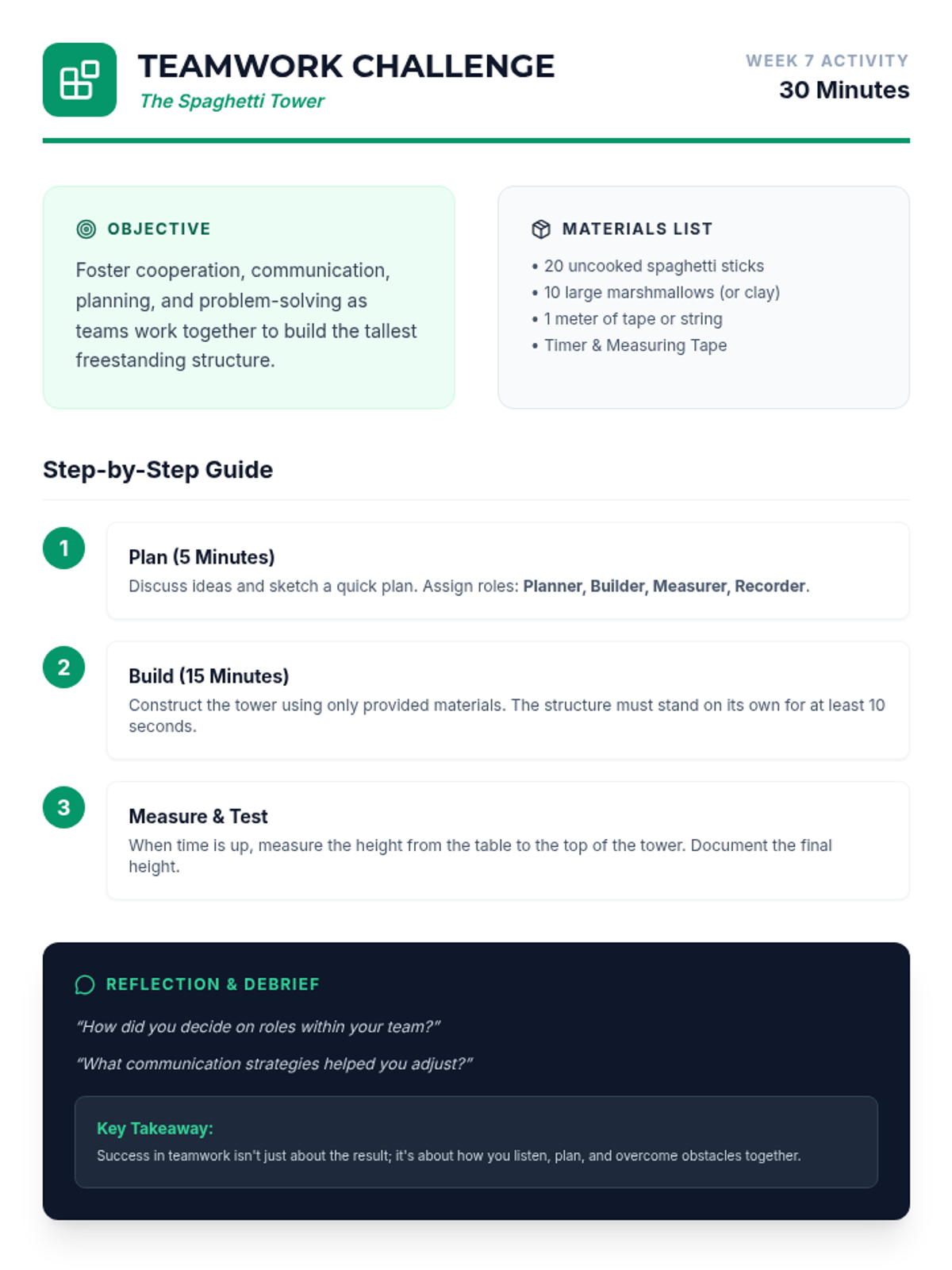 TEAMWORK CHALLENGE
The Spaghetti Tower

WEEK 7 ACTIVITY
30 Minutes

OBJECTIVE

Foster cooperation, communication, planning, and problem-solving as teams work together to build the tallest freestanding structure.

MATERIALS LIST

• 20 uncooked spaghetti sticks
• 10 large marshmallows (or clay)
• 1 meter of tape or string
• Timer & Measuring Tape

Step-by-Step Guide

1
Plan (5 Minutes)
Discuss ideas and sketch a quick plan. Assign roles: Planner, Builder, Measurer, Recorder.

2
Build (15 Minutes)
Construct the tower using only provided materials. The structure must stand on its own for at least 10 seconds.

3
Measure & Test
When time is up, measure the height from the table to the top of the tower. Document the final height.

REFLECTION & DEBRIEF

"How did you decide on roles within your team?"

"What communication strategies helped you adjust?"

Key Takeaway:
Success in teamwork isn't just about the result; it's about how you listen, plan, and overcome obstacles together.